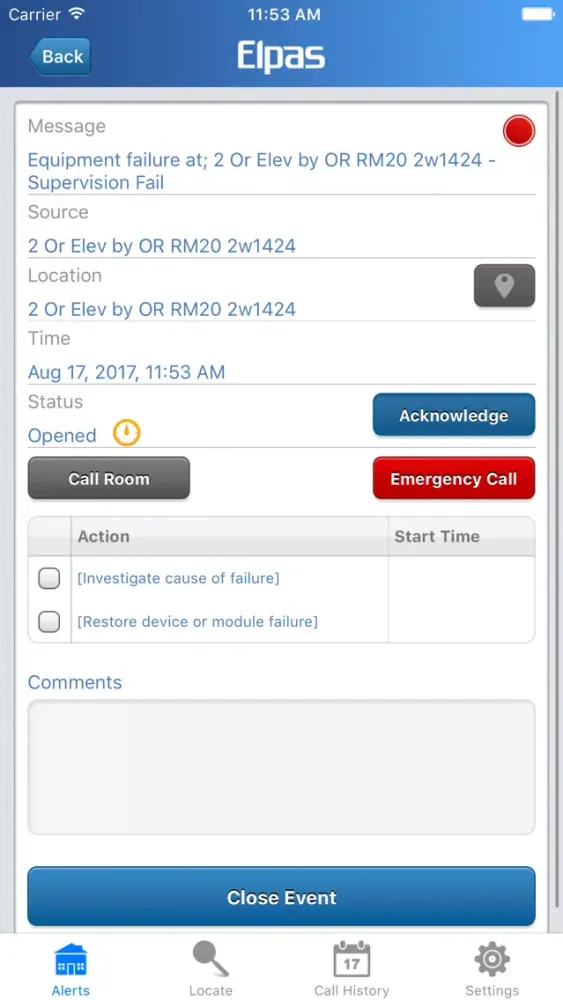 Carrier 11:53 AM

Back Elpas

Message
Equipment failure at; 2 Or Elev by OR RM20 2w1424 - Supervision Fail

Source
2 Or Elev by OR RM20 2w1424

Location
2 Or Elev by OR RM20 2w1424

Time
Aug 17, 2017, 11:53 AM

Status
Opened

Acknowledge

Call Room

Emergency Call

| | Action | Start Time |
|---|---|---|
| | [Investigate cause of failure] | |
| | [Restore device or module failure] | |

Comments

Close Event

Alerts Locate 17 Call History Settings